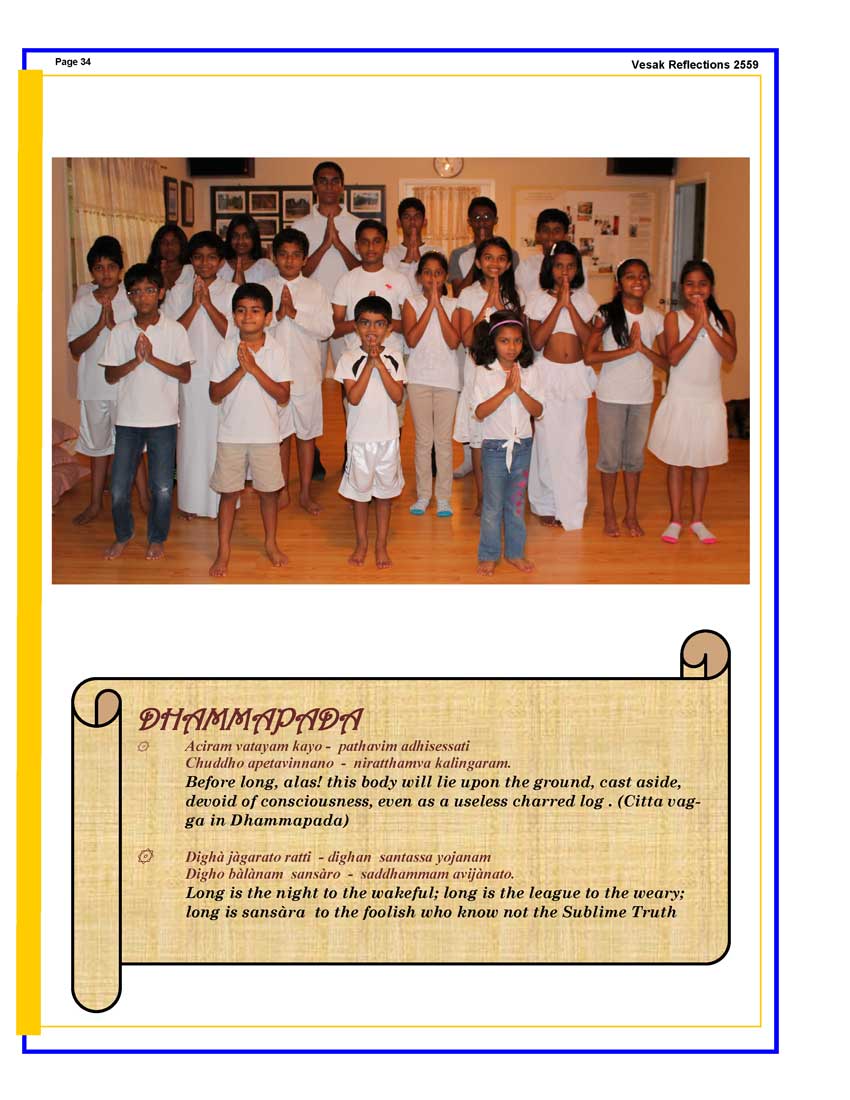 Page 34

Vesak Reflections 2559

DHAMMAPADA

Aciram vatayam kayo - pathavim adhisessati
Chuddho apetavinnano - niratthamva kalingaram.
Before long, alas! this body will lie upon the ground, cast aside, devoid of consciousness, even as a useless charred log . (Citta vagga in Dhammapada)

Dighà jàgarato ratti - dighan santassa yojanam
Digho bàlànam sansàro - saddhammam avijànato.
Long is the night to the wakeful; long is the league to the weary; long is sansàra to the foolish who know not the Sublime Truth